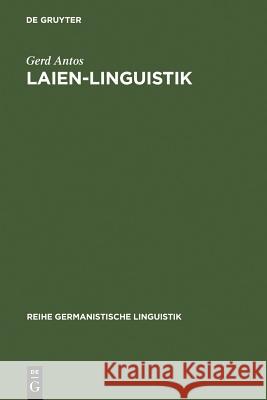 DE GRUYTER

Gerd Antos
LAIEN-LINGUISTIK

REIHE GERMANISTISCHE LINGUISTIK

DE G

Kraina Książek